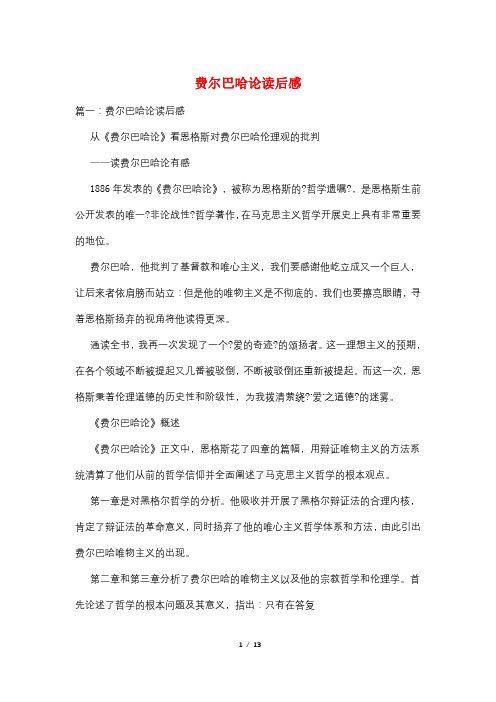 费尔巴哈论读后感

篇一：费尔巴哈论读后感

从《费尔巴哈论》看恩格斯对费尔巴哈伦理观的批判

——读费尔巴哈论有感

1886年发表的《费尔巴哈论》，被称为恩格斯的?哲学遗嘱?。是恩格斯生前公开发表的唯一?非论战性?哲学著作，在马克思主义哲学开展史上具有非常重要的地位。

费尔巴哈，他批判了基督教和唯心主义，我们要感谢他屹立成又一个巨人，让后来者依肩膀而站立；但是他的唯物主义是不彻底的，我们也要擦亮眼睛，寻着恩格斯扬弃的视角将他读得更深。

通读全书，我再一次发现了一个?爱的奇迹?的颂扬者。这一理想主义的预期，在各个领域不断被提起又几番被驳倒，不断被驳倒还重新被提起。而这一次，恩格斯秉着伦理道德的历史性和阶级性，为我拨清萦绕?‘爱’之道德?的迷雾。

《费尔巴哈论》概述

《费尔巴哈论》正文中，恩格斯花了四章的篇幅，用辩证唯物主义的方法系统清算了他们从前的哲学信仰并全面阐述了马克思主义哲学的根本观点。

第一章是对黑格尔哲学的分析。他吸收并开展了黑格尔辩证法的合理内核，肯定了辩证法的革命意义，同时扬弃了他的唯心主义哲学体系和方法，由此引出费尔巴哈唯物主义的出现。

第二章和第三章分析了费尔巴哈的唯物主义以及他的宗教哲学和伦理学。首先论述了哲学的根本问题及其意义，指出：只有在答复

1 / 13